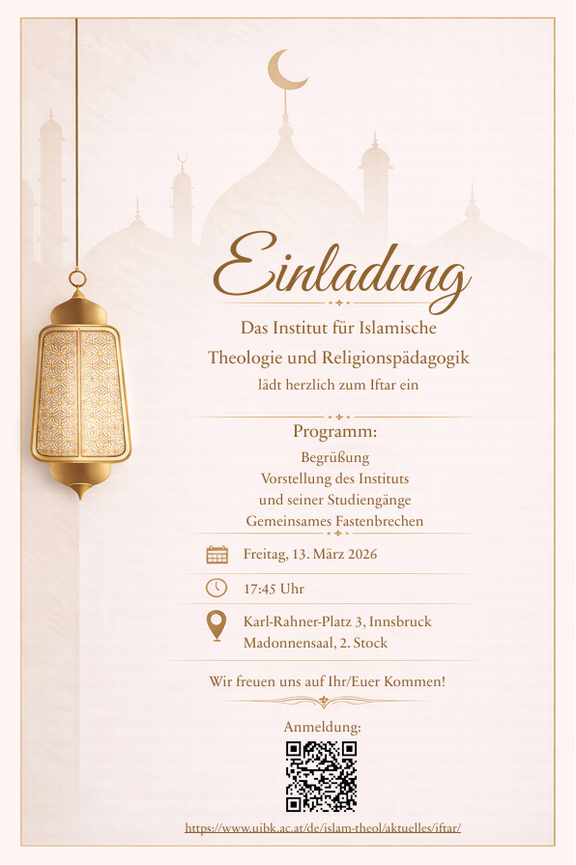 Einladung

Das Institut für Islamische Theologie und Religionspädagogik

lädt herzlich zum Iftar ein

Programm:

Begrüßung
Vorstellung des Instituts und seiner Studiengänge
Gemeinsames Fastenbrechen

Freitag, 13. März 2026

17:45 Uhr

Karl-Rahner-Platz 3, Innsbruck
Madonnensaal, 2. Stock

Wir freuen uns auf Ihr/Euer Kommen!

Anmeldung:

https://www.uibk.ac.at/de/islam-theol/aktuelles/iftar/